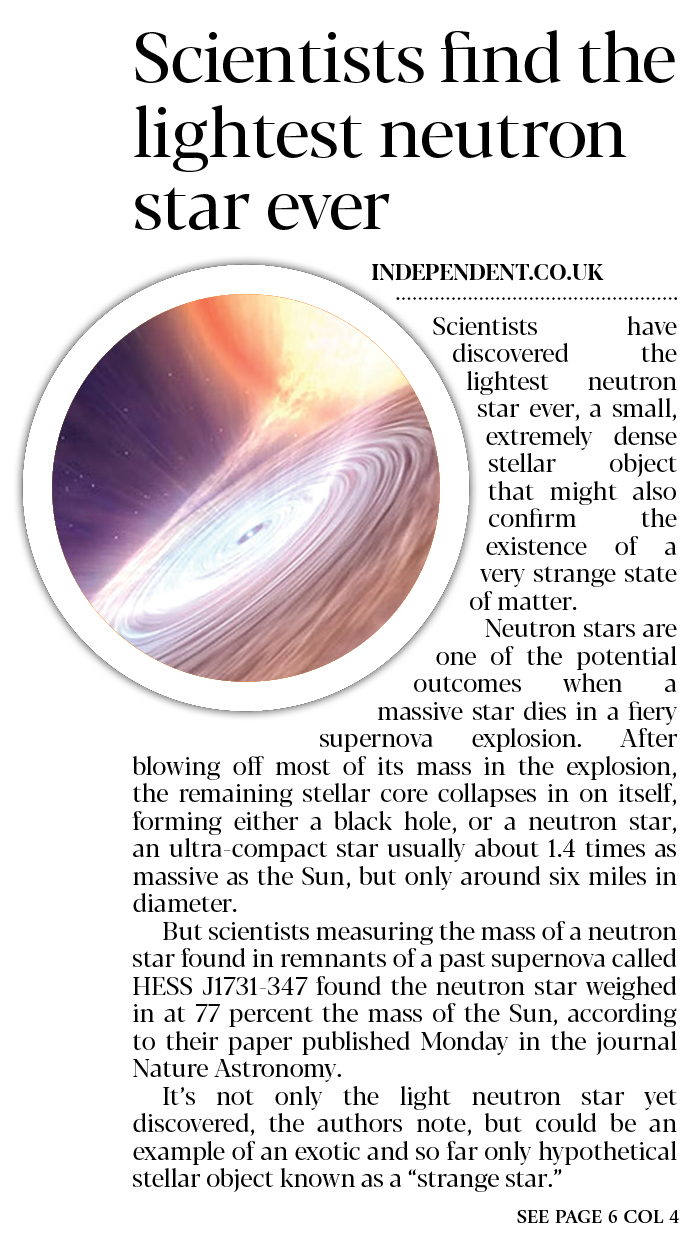 Scientists find the lightest neutron star ever

INDEPENDENT.CO.UK

Scientists have discovered the lightest neutron star ever, a small, extremely dense stellar object that might also confirm the existence of a very strange state of matter.

Neutron stars are one of the potential outcomes when a massive star dies in a fiery supernova explosion. After blowing off most of its mass in the explosion, the remaining stellar core collapses in on itself, forming either a black hole, or a neutron star, an ultra-compact star usually about 1.4 times as massive as the Sun, but only around six miles in diameter.

But scientists measuring the mass of a neutron star found in remnants of a past supernova called HESS J1731-347 found the neutron star weighed in at 77 percent the mass of the Sun, according to their paper published Monday in the journal Nature Astronomy.

It's not only the light neutron star yet discovered, the authors note, but could be an example of an exotic and so far only hypothetical stellar object known as a "strange star."

SEE PAGE 6 COL 4